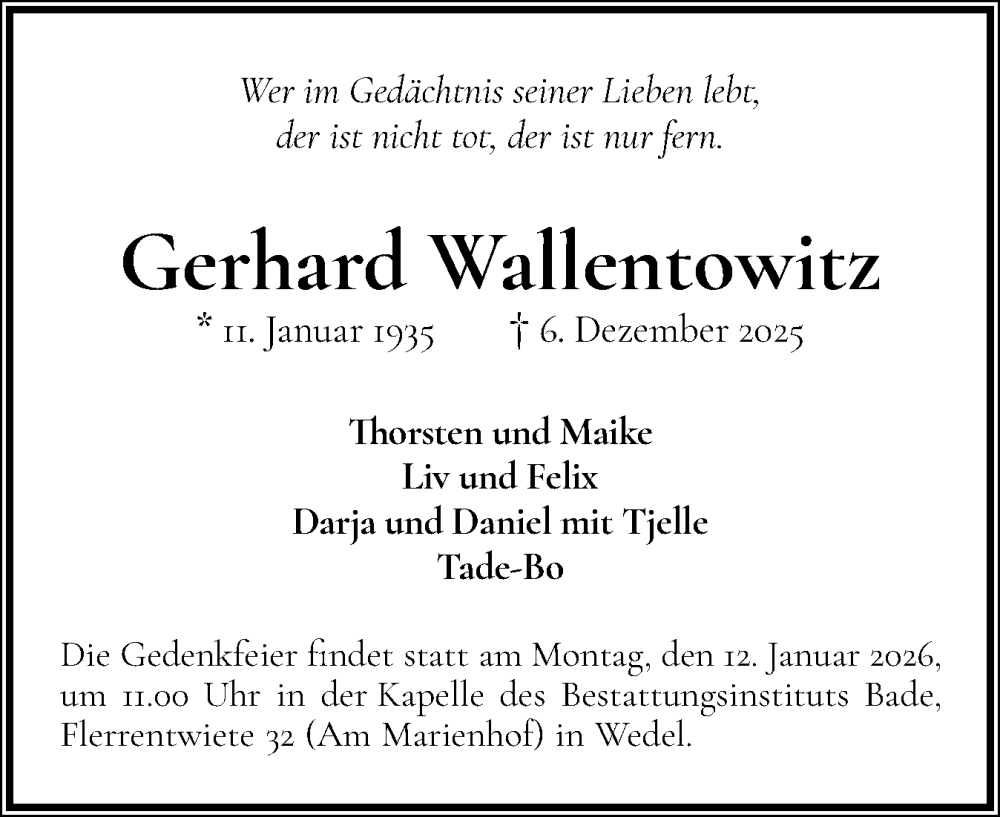 Wer im Gedächtnis seiner Lieben lebt,
der ist nicht tot, der ist nur fern.

Gerhard Wallentowitz

* 11. Januar 1935 † 6. Dezember 2025

Thorsten und Maike
Liv und Felix
Darja und Daniel mit Tjelle
Tade-Bo

Die Gedenkfeier findet statt am Montag, den 12. Januar 2026, um 11.00 Uhr in der Kapelle des Bestattungsinstituts Bade, Flerrentwiete 32 (Am Marienhof) in Wedel.